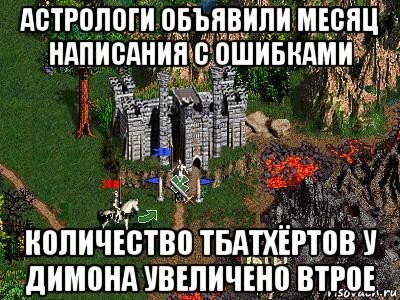 АСТРОЛОГИ ОБЪЯВИЛИ МЕСЯЦ НАПИСАНИЯ С ОШИБКАМИ

КОЛИЧЕСТВО ТБАТХЁРТОВ У ДИМОНА УВЕЛИЧЕНО ВТРОЕ

risovach.ru